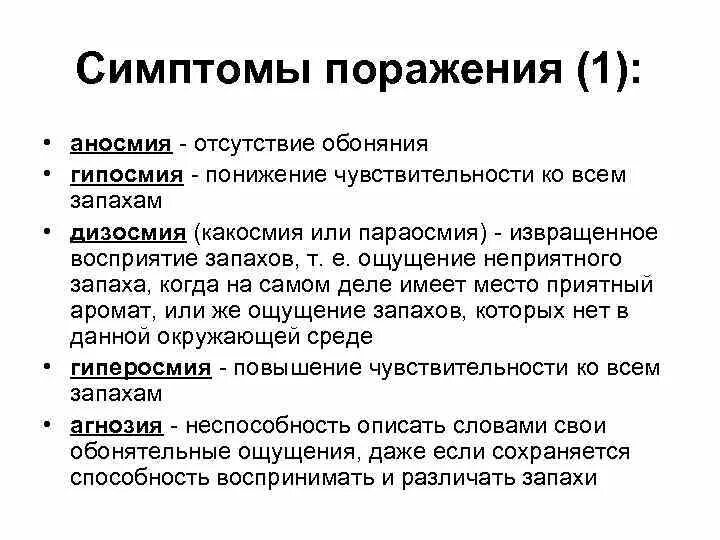 Симптомы поражения (1):

• аносмия - отсутствие обоняния
• гипосмия - понижение чувствительности ко всем запахам
• дизосмия (какосмия или параосмия) - извращенное восприятие запахов, т. е. ощущение неприятного запаха, когда на самом деле имеет место приятный аромат, или же ощущение запахов, которых нет в данной окружающей среде
• гиперосмия - повышение чувствительности ко всем запахам
• агнозия - неспособность описать словами свои обонятельные ощущения, даже если сохраняется способность воспринимать и различать запахи